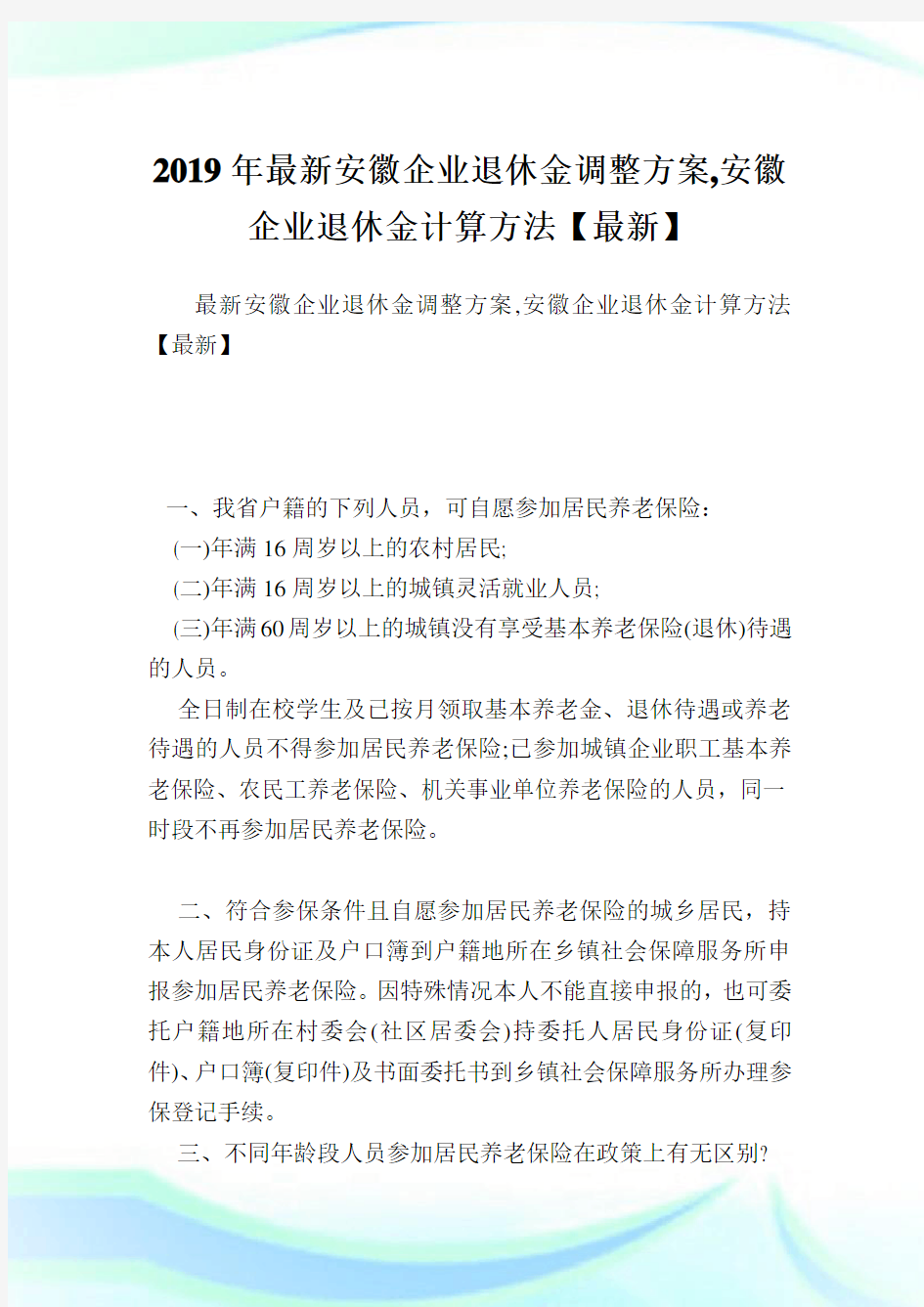 2019年最新安徽企业退休金调整方案,安徽企业退休金计算方法【最新】

最新安徽企业退休金调整方案,安徽企业退休金计算方法【最新】

一、我省户籍的下列人员，可自愿参加居民养老保险:
(一)年满16周岁以上的农村居民;
(二)年满16周岁以上的城镇灵活就业人员;
(三)年满60周岁以上的城镇没有享受基本养老保险(退休)待遇的人员。

全日制在校学生及已按月领取基本养老金、退休待遇或养老待遇的人员不得参加居民养老保险;已参加城镇企业职工基本养老保险、农民工养老保险、机关事业单位养老保险的人员，同一时段不再参加居民养老保险。

二、符合参保条件且自愿参加居民养老保险的城乡居民，持本人居民身份证及户口簿到户籍地所在乡镇社会保障服务所申报参加居民养老保险。因特殊情况本人不能直接申报的，也可委托户籍地所在村委会(社区居委会)持委托人居民身份证(复印件)、户口簿(复印件)及书面委托书到乡镇社会保障服务所办理参保登记手续。

三、不同年龄段人员参加居民养老保险在政策上有无区别?